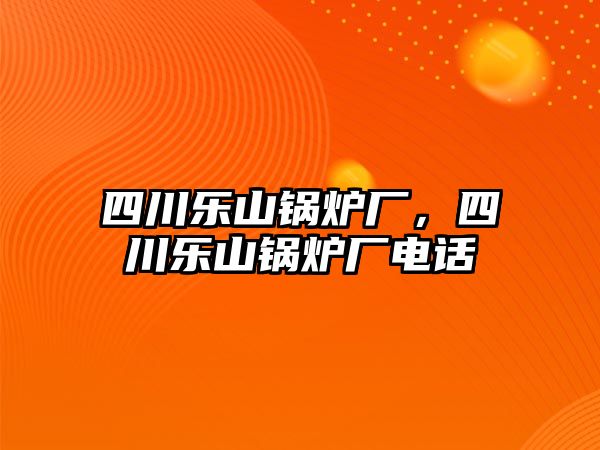 四川乐山锅炉厂，四川乐山锅炉厂电话